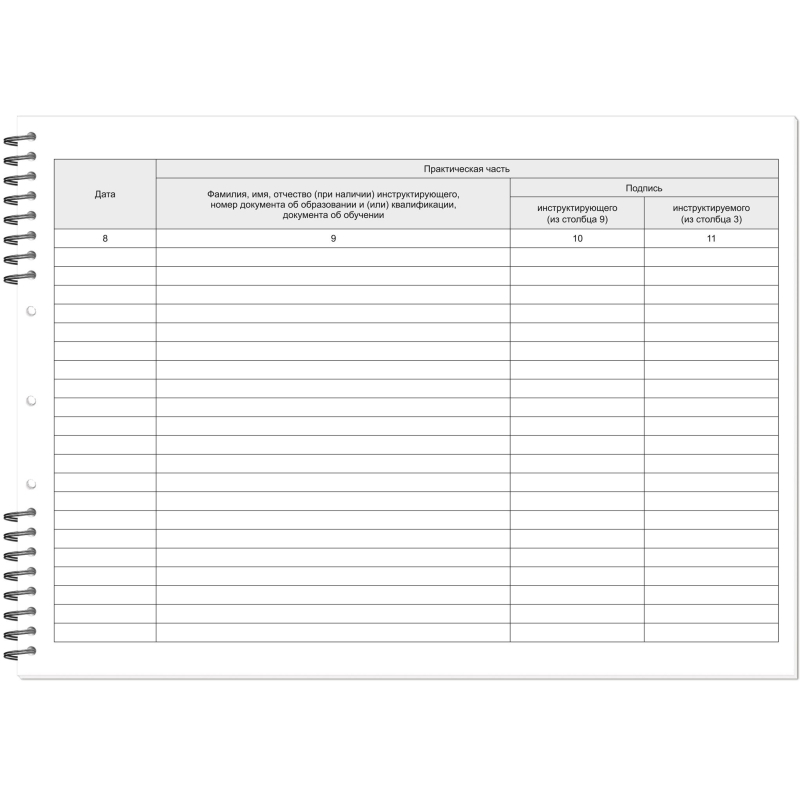 | Дата | Практическая часть | | |
|---|---|---|---|
| | Фамилия, имя, отчество (при наличии) инструктирующего, номер документа об образовании и (или) квалификации, документа об обучении | Подпись | |
| | | инструктирующего (из столбца 9) | инструктируемого (из столбца 3) |
| 8 | 9 | 10 | 11 |
| | | | |
| | | | |
| | | | |
| | | | |
| | | | |
| | | | |
| | | | |
| | | | |
| | | | |
| | | | |
| | | | |
| | | | |
| | | | |
| | | | |
| | | | |
| | | | |
| | | | |
| | | | |
| | | | |
| | | | |
| | | | |